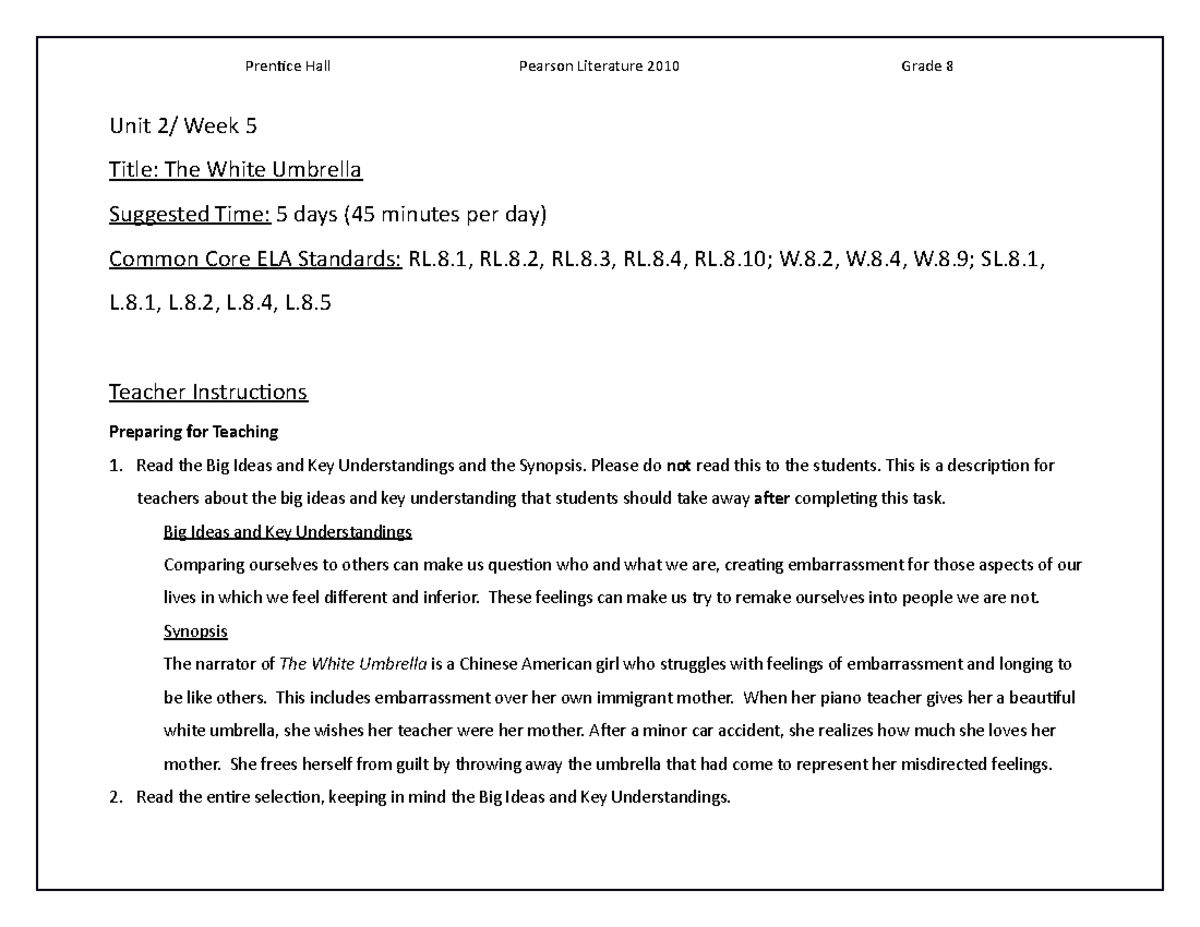 Prentice Hall Pearson Literature 2010 Grade 8

Unit 2/ Week 5

Title: The White Umbrella

Suggested Time: 5 days (45 minutes per day)

Common Core ELA Standards: RL.8.1, RL.8.2, RL.8.3, RL.8.4, RL.8.10; W.8.2, W.8.4, W.8.9; SL.8.1, L.8.1, L.8.2, L.8.4, L.8.5

Teacher Instructions

Preparing for Teaching

1. Read the Big Ideas and Key Understandings and the Synopsis. Please do not read this to the students. This is a description for teachers about the big ideas and key understanding that students should take away after completing this task.

Big Ideas and Key Understandings

Comparing ourselves to others can make us question who and what we are, creating embarrassment for those aspects of our lives in which we feel different and inferior. These feelings can make us try to remake ourselves into people we are not.

Synopsis

The narrator of The White Umbrella is a Chinese American girl who struggles with feelings of embarrassment and longing to be like others. This includes embarrassment over her own immigrant mother. When her piano teacher gives her a beautiful white umbrella, she wishes her teacher were her mother. After a minor car accident, she realizes how much she loves her mother. She frees herself from guilt by throwing away the umbrella that had come to represent her misdirected feelings.

2. Read the entire selection, keeping in mind the Big Ideas and Key Understandings.